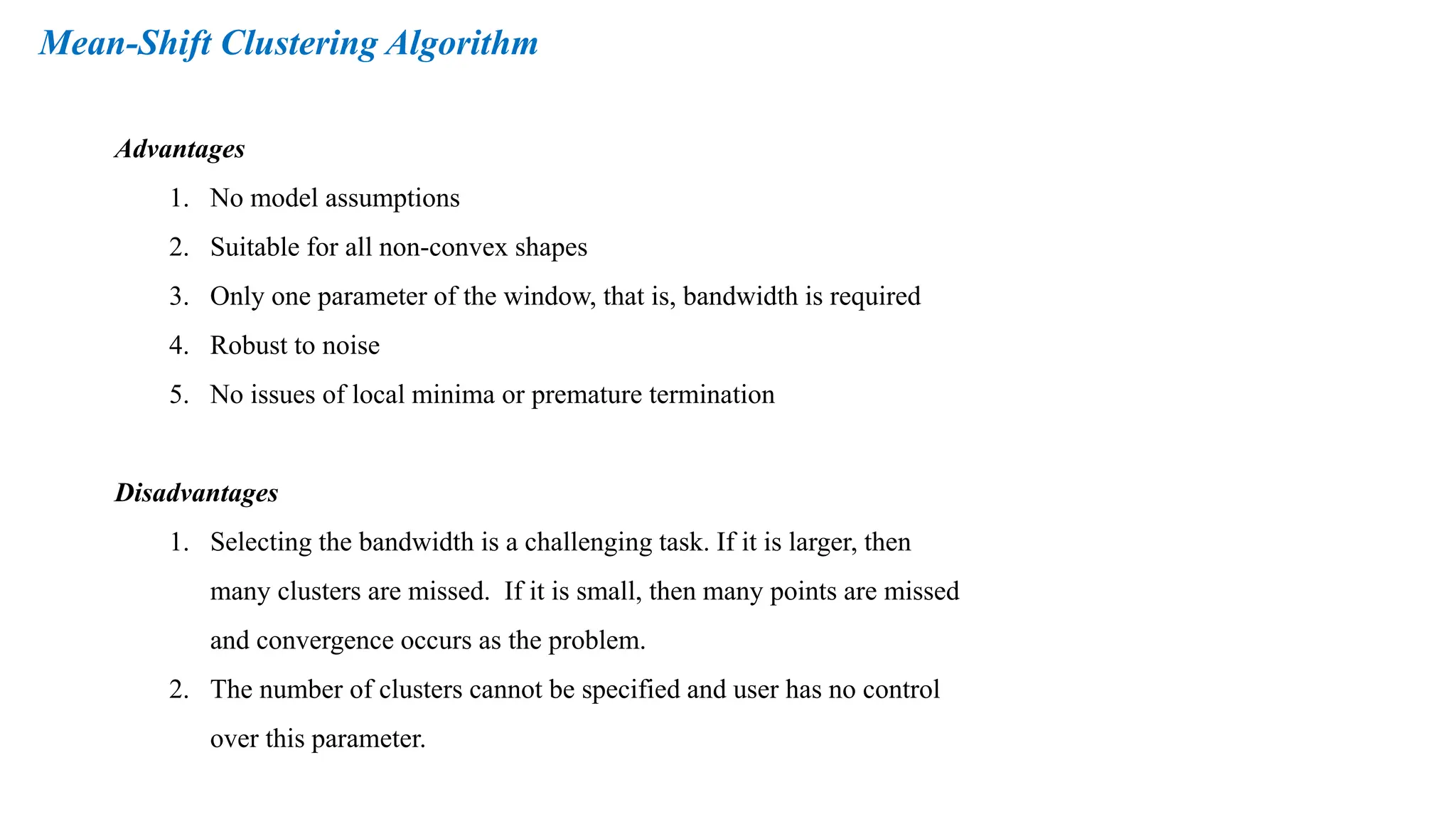 Mean-Shift Clustering Algorithm

Advantages

1. No model assumptions
2. Suitable for all non-convex shapes
3. Only one parameter of the window, that is, bandwidth is required
4. Robust to noise
5. No issues of local minima or premature termination

Disadvantages

1. Selecting the bandwidth is a challenging task. If it is larger, then many clusters are missed. If it is small, then many points are missed and convergence occurs as the problem.
2. The number of clusters cannot be specified and user has no control over this parameter.